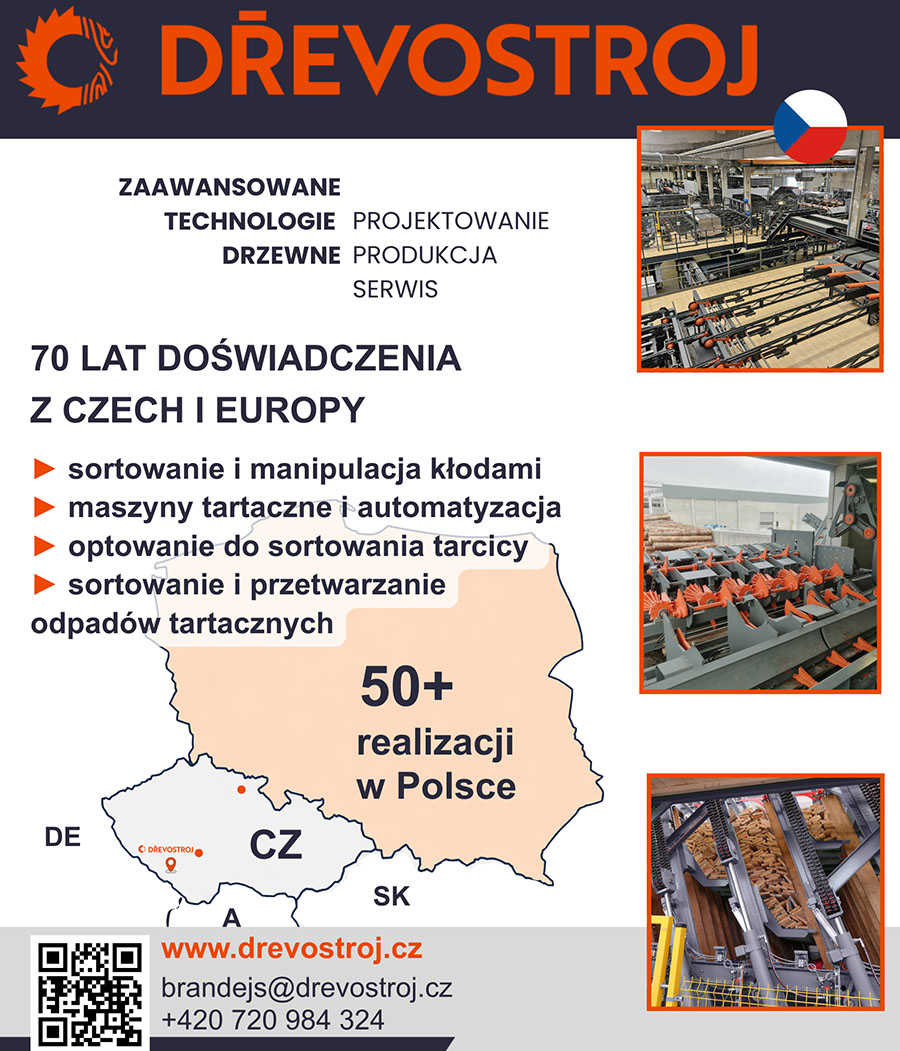 DŘEVOSTROJ

ZAAWANSOWANE
TECHNOLOGIE
DRZEWNE

PROJEKTOWANIE
PRODUKCJA
SERWIS

70 LAT DOŚWIADCZENIA
Z CZECH I EUROPY

► sortowanie i manipulacja kłodami
► maszyny tartaczne i automatyzacja
► optowanie do sortowania tarcicy
► sortowanie i przetwarzanie odpadów tartacznych

50+
realizacji
w Polsce

DE

DŘEVOSTROJ

CZ

SK

A

www.drevostroj.cz
brandejs@drevostroj.cz
+420 720 984 324